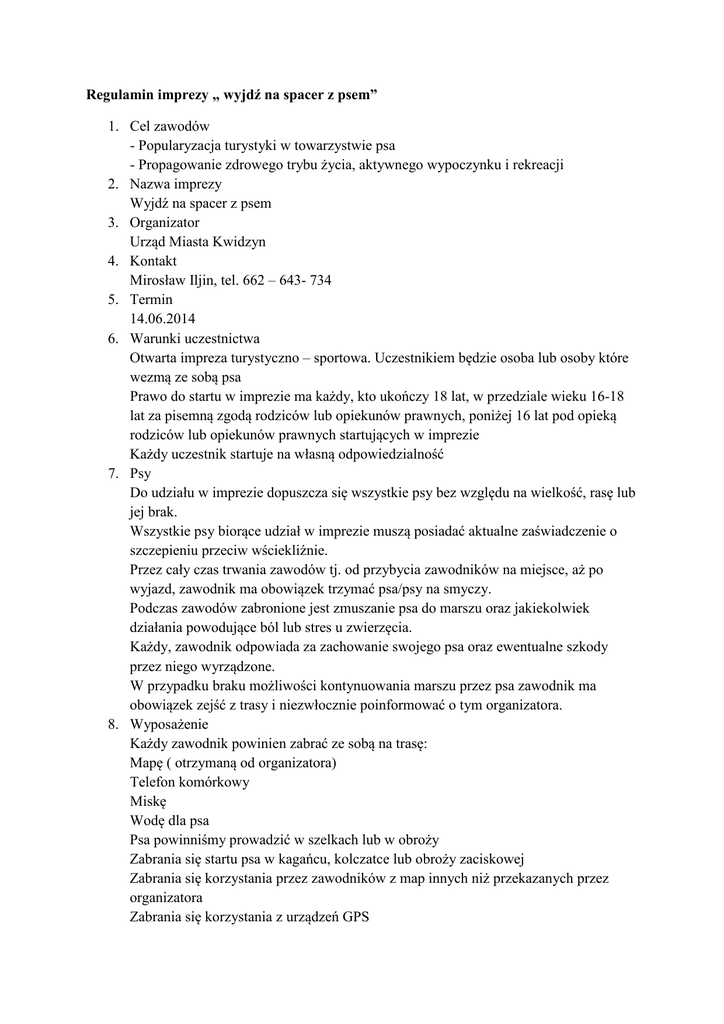 **Regulamin imprezy „ wyjdź na spacer z psem”**

1. Cel zawodów
- Popularyzacja turystyki w towarzystwie psa
- Propagowanie zdrowego trybu życia, aktywnego wypoczynku i rekreacji
2. Nazwa imprezy
Wyjdź na spacer z psem
3. Organizator
Urząd Miasta Kwidzyn
4. Kontakt
Mirosław Iljin, tel. 662 – 643- 734
5. Termin
14.06.2014
6. Warunki uczestnictwa
Otwarta impreza turystyczno – sportowa. Uczestnikiem będzie osoba lub osoby które wezmą ze sobą psa
Prawo do startu w imprezie ma każdy, kto ukończy 18 lat, w przedziale wieku 16-18 lat za pisemną zgodą rodziców lub opiekunów prawnych, poniżej 16 lat pod opieką rodziców lub opiekunów prawnych startujących w imprezie
Każdy uczestnik startuje na własną odpowiedzialność
7. Psy
Do udziału w imprezie dopuszcza się wszystkie psy bez względu na wielkość, rasę lub jej brak.
Wszystkie psy biorące udział w imprezie muszą posiadać aktualne zaświadczenie o szczepieniu przeciw wściekliźnie.
Przez cały czas trwania zawodów tj. od przybycia zawodników na miejsce, aż po wyjazd, zawodnik ma obowiązek trzymać psa/psy na smyczy.
Podczas zawodów zabronione jest zmuszanie psa do marszu oraz jakiekolwiek działania powodujące ból lub stres u zwierzęcia.
Każdy, zawodnik odpowiada za zachowanie swojego psa oraz ewentualne szkody przez niego wyrządzone.
W przypadku braku możliwości kontynuowania marszu przez psa zawodnik ma obowiązek zejść z trasy i niezwłocznie poinformować o tym organizatora.
8. Wyposażenie
Każdy zawodnik powinien zabrać ze sobą na trasę:
Mapę ( otrzymaną od organizatora)
Telefon komórkowy
Miskę
Wodę dla psa
Psa powinniśmy prowadzić w szelkach lub w obroży
Zabrania się startu psa w kagańcu, kolczatce lub obroży zaciskowej
Zabrania się korzystania przez zawodników z map innych niż przekazanych przez organizatora
Zabrania się korzystania z urządzeń GPS